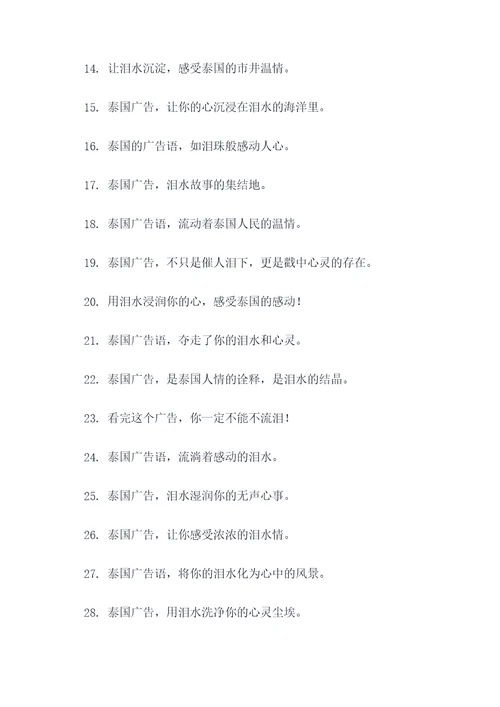 14. 让泪水沉淀，感受泰国的市井温情。

15. 泰国广告，让你的心沉浸在泪水的海洋里。

16. 泰国的广告语，如泪珠般感动人心。

17. 泰国广告，泪水故事的集结地。

18. 泰国广告语，流动着泰国人民的温情。

19. 泰国广告，不只是催人泪下，更是戳中心灵的存在。

20. 用泪水浸润你的心，感受泰国的感动！

21. 泰国广告语，夺走了你的泪水和心灵。

22. 泰国广告，是泰国人情的诠释，是泪水的结晶。

23. 看完这个广告，你一定不能不流泪！

24. 泰国广告语，流淌着感动的泪水。

25. 泰国广告，泪水湿润你的无声心事。

26. 泰国广告，让你感受浓浓的泪水情。

27. 泰国广告语，将你的泪水化为心中的风景。

28. 泰国广告，用泪水洗净你的心灵尘埃。